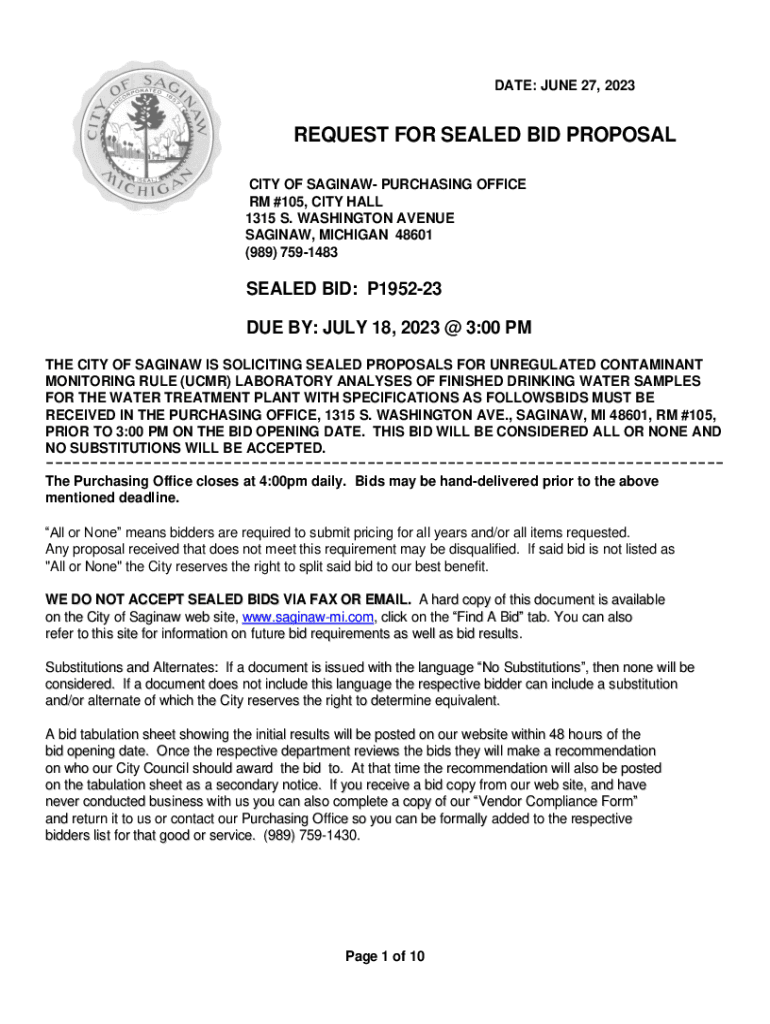 CITY OF SAGINAW
INCORPORATED 1857
MICHIGAN

DATE: JUNE 27, 2023

REQUEST FOR SEALED BID PROPOSAL

CITY OF SAGINAW- PURCHASING OFFICE
RM #105, CITY HALL
1315 S. WASHINGTON AVENUE
SAGINAW, MICHIGAN 48601
(989) 759-1483

SEALED BID: P1952-23

DUE BY: JULY 18, 2023 @ 3:00 PM

THE CITY OF SAGINAW IS SOLICITING SEALED PROPOSALS FOR UNREGULATED CONTAMINANT MONITORING RULE (UCMR) LABORATORY ANALYSES OF FINISHED DRINKING WATER SAMPLES FOR THE WATER TREATMENT PLANT WITH SPECIFICATIONS AS FOLLOWSBIDS MUST BE RECEIVED IN THE PURCHASING OFFICE, 1315 S. WASHINGTON AVE., SAGINAW, MI 48601, RM #105, PRIOR TO 3:00 PM ON THE BID OPENING DATE. THIS BID WILL BE CONSIDERED ALL OR NONE AND NO SUBSTITUTIONS WILL BE ACCEPTED.

The Purchasing Office closes at 4:00pm daily. Bids may be hand-delivered prior to the above mentioned deadline.

“All or None” means bidders are required to submit pricing for all years and/or all items requested. Any proposal received that does not meet this requirement may be disqualified. If said bid is not listed as "All or None" the City reserves the right to split said bid to our best benefit.

WE DO NOT ACCEPT SEALED BIDS VIA FAX OR EMAIL. A hard copy of this document is available on the City of Saginaw web site, www.saginaw-mi.com, click on the “Find A Bid” tab. You can also refer to this site for information on future bid requirements as well as bid results.

Substitutions and Alternates: If a document is issued with the language “No Substitutions”, then none will be considered. If a document does not include this language the respective bidder can include a substitution and/or alternate of which the City reserves the right to determine equivalent.

A bid tabulation sheet showing the initial results will be posted on our website within 48 hours of the bid opening date. Once the respective department reviews the bids they will make a recommendation on who our City Council should award the bid to. At that time the recommendation will also be posted on the tabulation sheet as a secondary notice. If you receive a bid copy from our web site, and have never conducted business with us you can also complete a copy of our “Vendor Compliance Form” and return it to us or contact our Purchasing Office so you can be formally added to the respective bidders list for that good or service. (989) 759-1430.

Page 1 of 10